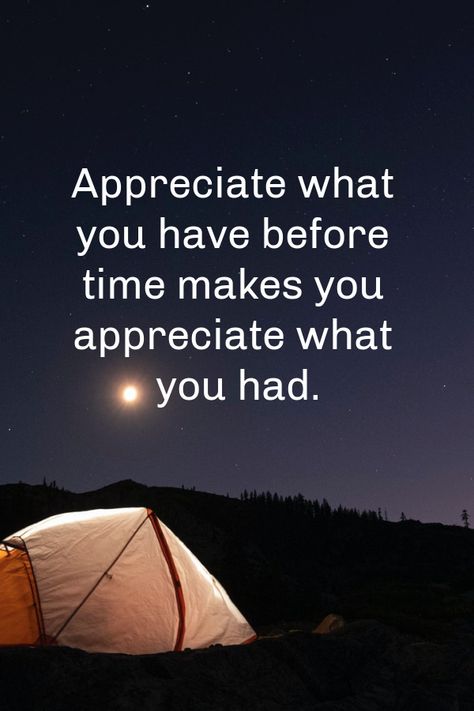 Appreciate what you have before time makes you appreciate what you had.